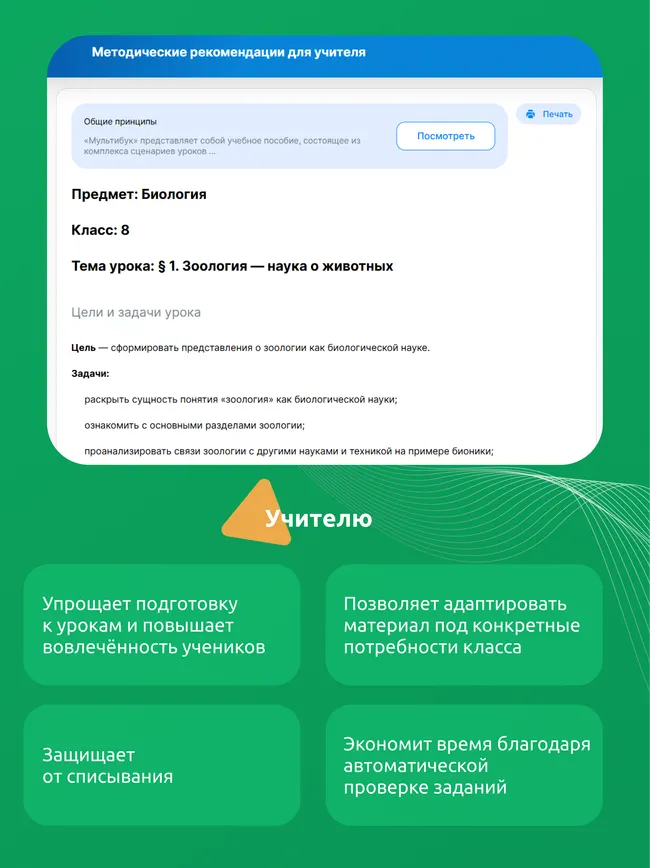 Методические рекомендации для учителя

Общие принципы

«Мультибук» представляет собой учебное пособие, состоящее из комплекса сценариев уроков ...

Посмотреть

Печать

Предмет: Биология

Класс: 8

Тема урока: § 1. Зоология — наука о животных

Цели и задачи урока

Цель — сформировать представления о зоологии как биологической науке.

Задачи:

раскрыть сущность понятия «зоология» как биологической науки;

ознакомить с основными разделами зоологии;

проанализировать связи зоологии с другими науками и техникой на примере бионики;

Учителю

Упрощает подготовку к урокам и повышает вовлечённость учеников

Позволяет адаптировать материал под конкретные потребности класса

Защищает от списывания

Экономит время благодаря автоматической проверке заданий